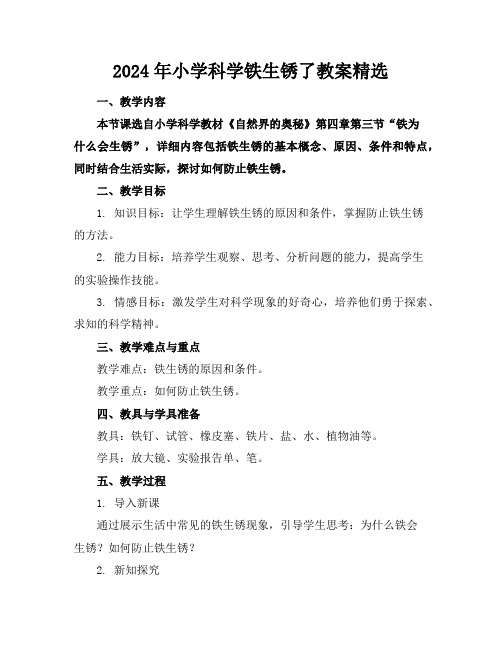 2024年小学科学铁生锈了教案精选

一、教学内容

本节课选自小学科学教材《自然界的奥秘》第四章第三节“铁为什么会生锈”，详细内容包括铁生锈的基本概念、原因、条件和特点，同时结合生活实际，探讨如何防止铁生锈。

二、教学目标

1. 知识目标：让学生理解铁生锈的原因和条件，掌握防止铁生锈的方法。

2. 能力目标：培养学生观察、思考、分析问题的能力，提高学生的实验操作技能。

3. 情感目标：激发学生对科学现象的好奇心，培养他们勇于探索、求知的科学精神。

三、教学难点与重点

教学难点：铁生锈的原因和条件。

教学重点：如何防止铁生锈。

四、教具与学具准备

教具：铁钉、试管、橡皮塞、铁片、盐、水、植物油等。

学具：放大镜、实验报告单、笔。

五、教学过程

1. 导入新课

通过展示生活中常见的铁生锈现象，引导学生思考：为什么铁会生锈？如何防止铁生锈？

2. 新知探究